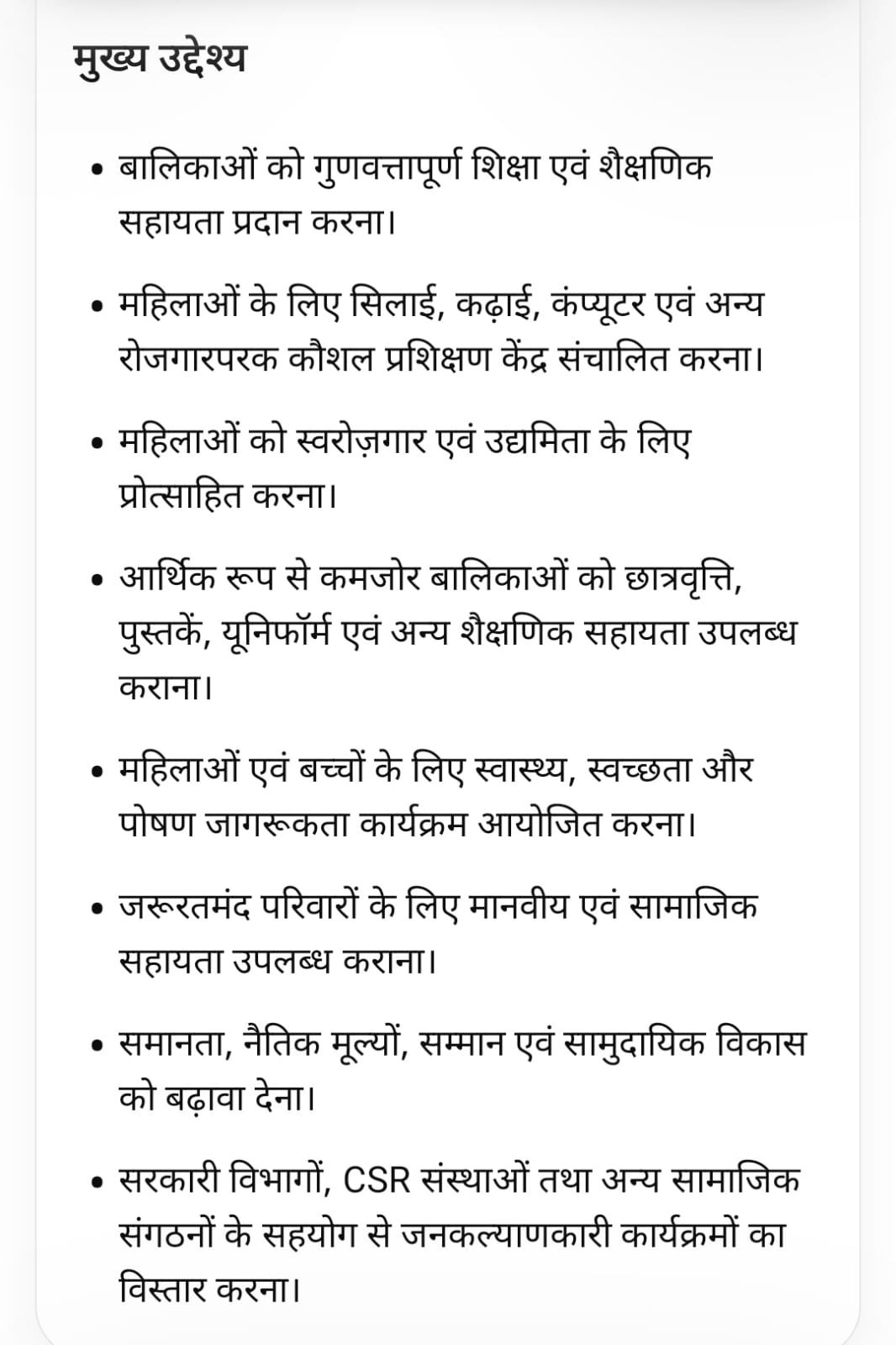 मुख्य उद्देश्य

• बालिकाओं को गुणवत्तापूर्ण शिक्षा एवं शैक्षणिक सहायता प्रदान करना।

• महिलाओं के लिए सिलाई, कढ़ाई, कंप्यूटर एवं अन्य रोजगारपरक कौशल प्रशिक्षण केंद्र संचालित करना।

• महिलाओं को स्वरोज़गार एवं उद्यमिता के लिए प्रोत्साहित करना।

• आर्थिक रूप से कमजोर बालिकाओं को छात्रवृत्ति, पुस्तकें, यूनिफॉर्म एवं अन्य शैक्षणिक सहायता उपलब्ध कराना।

• महिलाओं एवं बच्चों के लिए स्वास्थ्य, स्वच्छता और पोषण जागरूकता कार्यक्रम आयोजित करना।

• जरूरतमंद परिवारों के लिए मानवीय एवं सामाजिक सहायता उपलब्ध कराना।

• समानता, नैतिक मूल्यों, सम्मान एवं सामुदायिक विकास को बढ़ावा देना।

• सरकारी विभागों, CSR संस्थाओं तथा अन्य सामाजिक संगठनों के सहयोग से जनकल्याणकारी कार्यक्रमों का विस्तार करना।